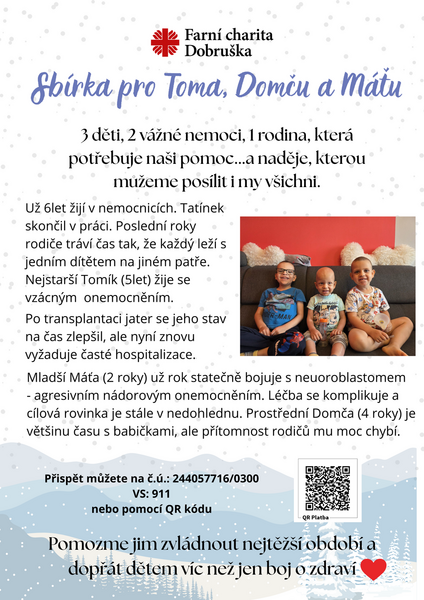 Farní charita Dobruška

Sbírka pro Toma, Domču a Máťu

3 děti, 2 vážné nemoci, 1 rodina, která potřebuje naši pomoc...a naděje, kterou mužeme posílit i my všichni.

Už 6let žijí v nemocnicích. Tatínek skončil v práci. Poslední roky rodiče tráví čas tak, že každý leží s jedním dítětem na jiném patře. Nejstarší Tomík (5let) žije se vzácným onemocněním.

Po transplantaci jater se jeho stav na čas zlepšil, ale nyní znovu vyžaduje časté hospitalizace.

Mladší Máťa (2 roky) už rok statečně bojuje s neuoroblastomem - agresivním nádorovým onemocněním. Léčba se komplikuje a cílová rovinka je stále v nedohlednu. Prostřední Domča (4 roky) je většinu času s babičkami, ale přítomnost rodičů mu moc chybí.

Přispět můžete na č.ú.: 244057716/0300
VS: 911
nebo pomocí QR kódu

QR Platba

Pomozme jim zvládnout nejtěžší období a dopřát dětem víc než jen boj o zdraví